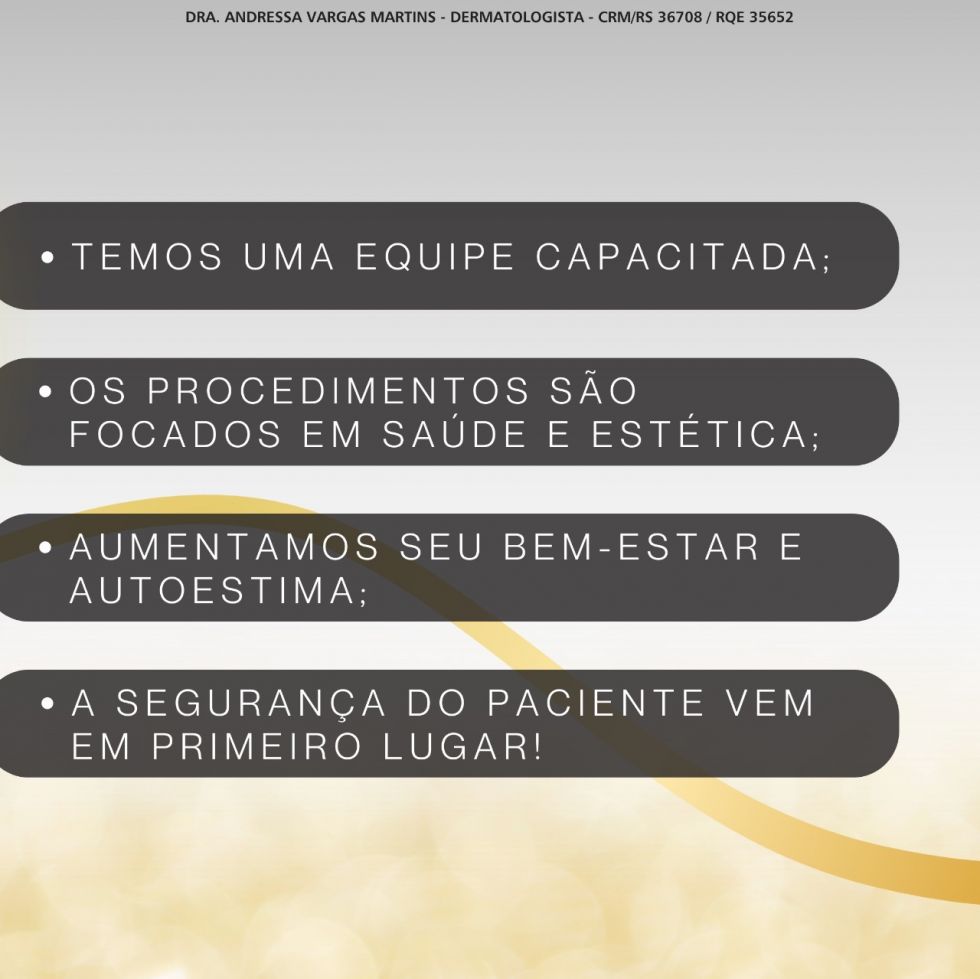 DRA. ANDRESSA VARGAS MARTINS - DERMATOLOGISTA - CRM/RS 36708 / RQE 35652

• TEMOS UMA EQUIPE CAPACITADA;

• OS PROCEDIMENTOS SÃO FOCADOS EM SAÚDE E ESTÉTICA;

• AUMENTAMOS SEU BEM-ESTAR E AUTOESTIMA;

• A SEGURANÇA DO PACIENTE VEM EM PRIMEIRO LUGAR!